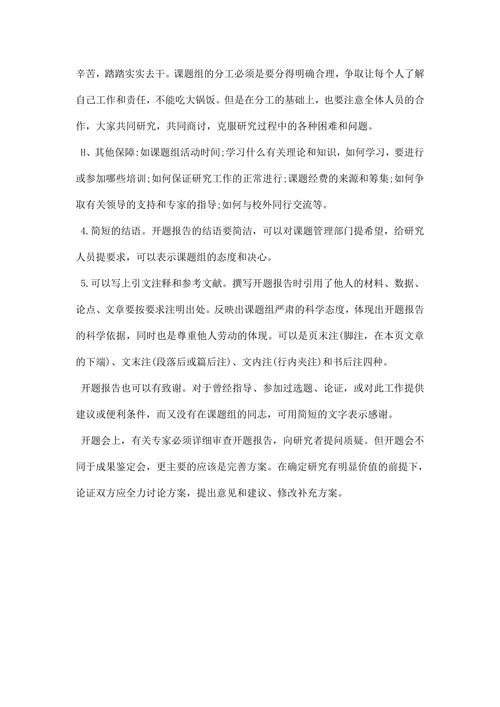 辛苦，踏踏实实去干。课题组的分工必须是要分得明确合理，争取让每个人了解自己工作和责任，不能吃大锅饭。但是在分工的基础上，也要注意全体人员的合作，大家共同研究，共同商讨，克服研究过程中的各种困难和问题。

H、其他保障:如课题组活动时间;学习什么有关理论和知识，如何学习，要进行或参加哪些培训;如何保证研究工作的正常进行;课题经费的来源和筹集;如何争取有关领导的支持和专家的指导;如何与校外同行交流等。

4.简短的结语。开题报告的结语要简洁，可以对课题管理部门提希望，给研究人员提要求，可以表示课题组的态度和决心。

5.可以写上引文注释和参考文献。撰写开题报告时引用了他人的材料、数据、论点、文章要按要求注明出处。反映出课题组严肃的科学态度，体现出开题报告的科学依据，同时也是尊重他人劳动的体现。可以是页末注(脚注，在本页文章的下端)、文末注(段落后或篇后注)、文内注(行内夹注)和书后注四种。

开题报告也可以有致谢。对于曾经指导、参加过选题、论证，或对此工作提供建议或便利条件，而又没有在课题组的同志，可用简短的文字表示感谢。

开题会上，有关专家必须详细审查开题报告，向研究者提问质疑。但开题会不同于成果鉴定会，更主要的应该是完善方案。在确定研究有明显价值的前提下，论证双方应全力讨论方案，提出意见和建议、修改补充方案。